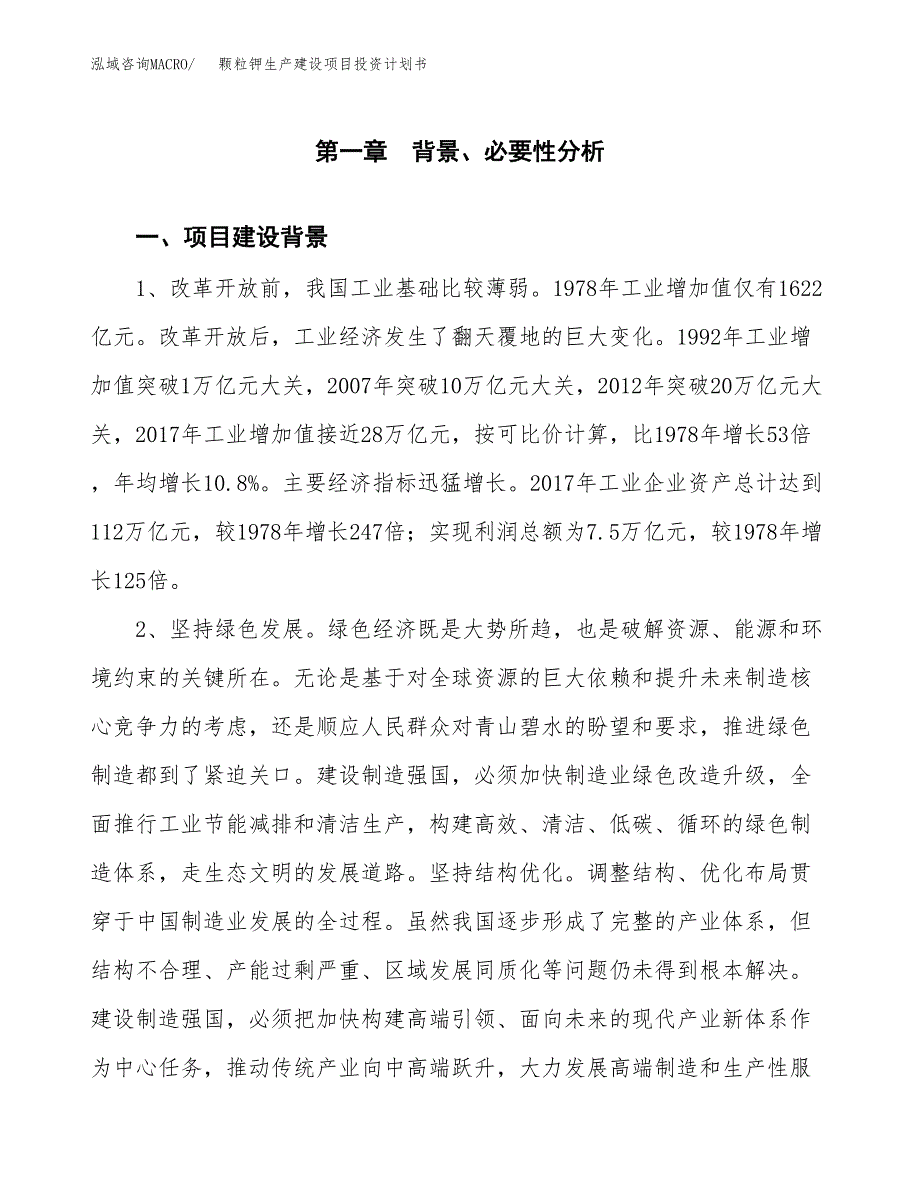 泓域咨询MACRO/　颗粒钾生产建设项目投资计划书

第一章　背景、必要性分析

一、项目建设背景

1、改革开放前，我国工业基础比较薄弱。1978年工业增加值仅有1622亿元。改革开放后，工业经济发生了翻天覆地的巨大变化。1992年工业增加值突破1万亿元大关，2007年突破10万亿元大关，2012年突破20万亿元大关，2017年工业增加值接近28万亿元，按可比价计算，比1978年增长53倍，年均增长10.8%。主要经济指标迅猛增长。2017年工业企业资产总计达到112万亿元，较1978年增长247倍；实现利润总额为7.5万亿元，较1978年增长125倍。

2、坚持绿色发展。绿色经济既是大势所趋，也是破解资源、能源和环境约束的关键所在。无论是基于对全球资源的巨大依赖和提升未来制造核心竞争力的考虑，还是顺应人民群众对青山碧水的盼望和要求，推进绿色制造都到了紧迫关口。建设制造强国，必须加快制造业绿色改造升级，全面推行工业节能减排和清洁生产，构建高效、清洁、低碳、循环的绿色制造体系，走生态文明的发展道路。坚持结构优化。调整结构、优化布局贯穿于中国制造业发展的全过程。虽然我国逐步形成了完整的产业体系，但结构不合理、产能过剩严重、区域发展同质化等问题仍未得到根本解决。建设制造强国，必须把加快构建高端引领、面向未来的现代产业新体系作为中心任务，推动传统产业向中高端跃升，大力发展高端制造和生产性服